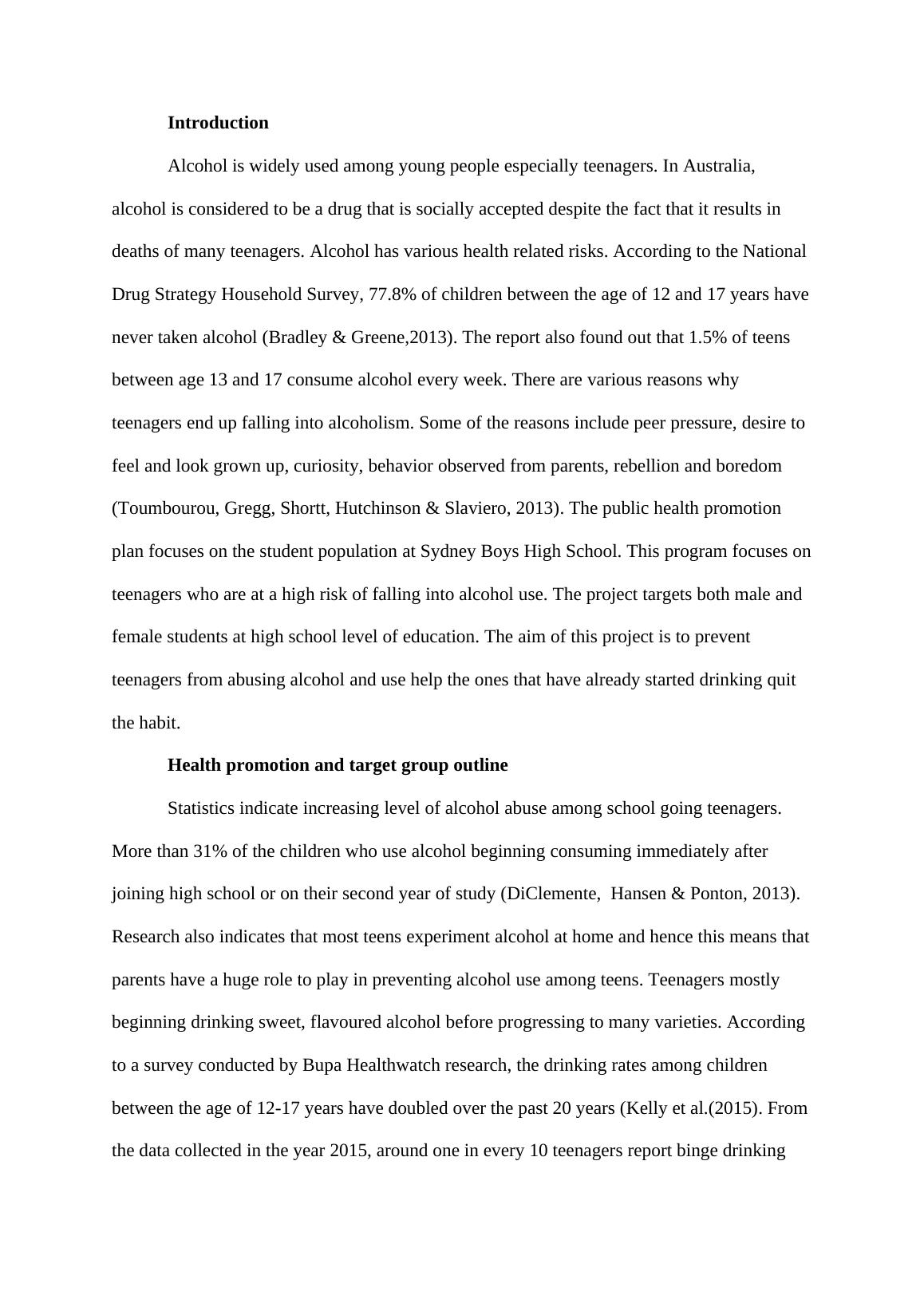 Introduction

Alcohol is widely used among young people especially teenagers. In Australia, alcohol is considered to be a drug that is socially accepted despite the fact that it results in deaths of many teenagers. Alcohol has various health related risks. According to the National Drug Strategy Household Survey, 77.8% of children between the age of 12 and 17 years have never taken alcohol (Bradley & Greene,2013). The report also found out that 1.5% of teens between age 13 and 17 consume alcohol every week. There are various reasons why teenagers end up falling into alcoholism. Some of the reasons include peer pressure, desire to feel and look grown up, curiosity, behavior observed from parents, rebellion and boredom (Toumbourou, Gregg, Shortt, Hutchinson & Slaviero, 2013). The public health promotion plan focuses on the student population at Sydney Boys High School. This program focuses on teenagers who are at a high risk of falling into alcohol use. The project targets both male and female students at high school level of education. The aim of this project is to prevent teenagers from abusing alcohol and use help the ones that have already started drinking quit the habit.

Health promotion and target group outline

Statistics indicate increasing level of alcohol abuse among school going teenagers. More than 31% of the children who use alcohol beginning consuming immediately after joining high school or on their second year of study (DiClemente, Hansen & Ponton, 2013). Research also indicates that most teens experiment alcohol at home and hence this means that parents have a huge role to play in preventing alcohol use among teens. Teenagers mostly beginning drinking sweet, flavoured alcohol before progressing to many varieties. According to a survey conducted by Bupa Healthwatch research, the drinking rates among children between the age of 12-17 years have doubled over the past 20 years (Kelly et al.(2015). From the data collected in the year 2015, around one in every 10 teenagers report binge drinking